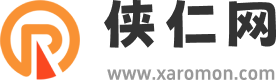 侠仁网
www.xaromon.com